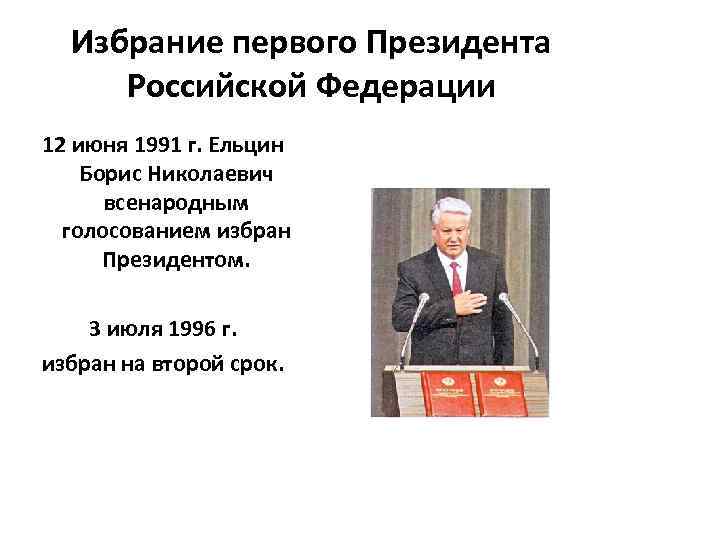 Избрание первого Президента Российской Федерации

12 июня 1991 г. Ельцин Борис Николаевич всенародным голосованием избран Президентом.

3 июля 1996 г. избран на второй срок.